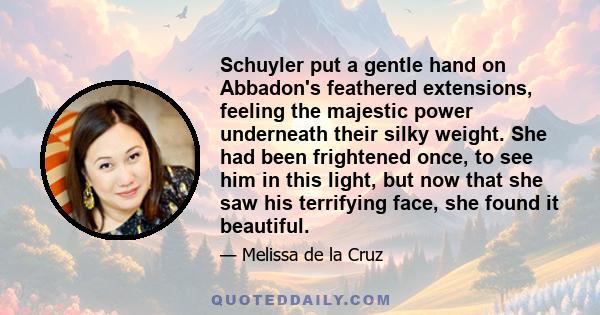 Schuyler put a gentle hand on Abbadon's feathered extensions, feeling the majestic power underneath their silky weight. She had been frightened once, to see him in this light, but now that she saw his terrifying face, she found it beautiful.

— Melissa de la Cruz

QUOTEDDAILY.COM